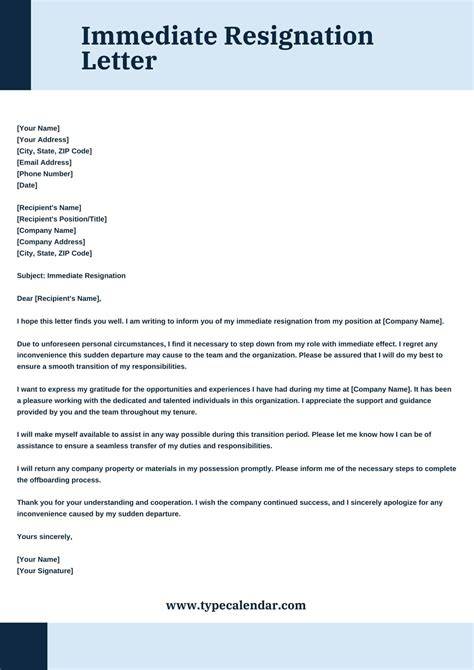 Immediate Resignation Letter

[Your Name]
[Your Address]
[City, State, ZIP Code]
[Email Address]
[Phone Number]
[Date]

[Recipient's Name]
[Recipient's Position/Title]
[Company Name]
[Company Address]
[City, State, ZIP Code]

Subject: Immediate Resignation

Dear [Recipient's Name],

I hope this letter finds you well. I am writing to inform you of my immediate resignation from my position at [Company Name].

Due to unforeseen personal circumstances, I find it necessary to step down from my role with immediate effect. I regret any inconvenience this sudden departure may cause to the team and the organization. Please be assured that I will do my best to ensure a smooth transition of my responsibilities.

I want to express my gratitude for the opportunities and experiences I have had during my time at [Company Name]. It has been a pleasure working with the dedicated and talented individuals in this organization. I appreciate the support and guidance provided by you and the team throughout my tenure.

I will make myself available to assist in any way possible during this transition period. Please let me know how I can be of assistance to ensure a seamless transfer of my duties and responsibilities.

I will return any company property or materials in my possession promptly. Please inform me of the necessary steps to complete the offboarding process.

Thank you for your understanding and cooperation. I wish the company continued success, and I sincerely apologize for any inconvenience caused by my sudden departure.

Yours sincerely,

[Your Name]
[Your Signature]

www.typecalendar.com